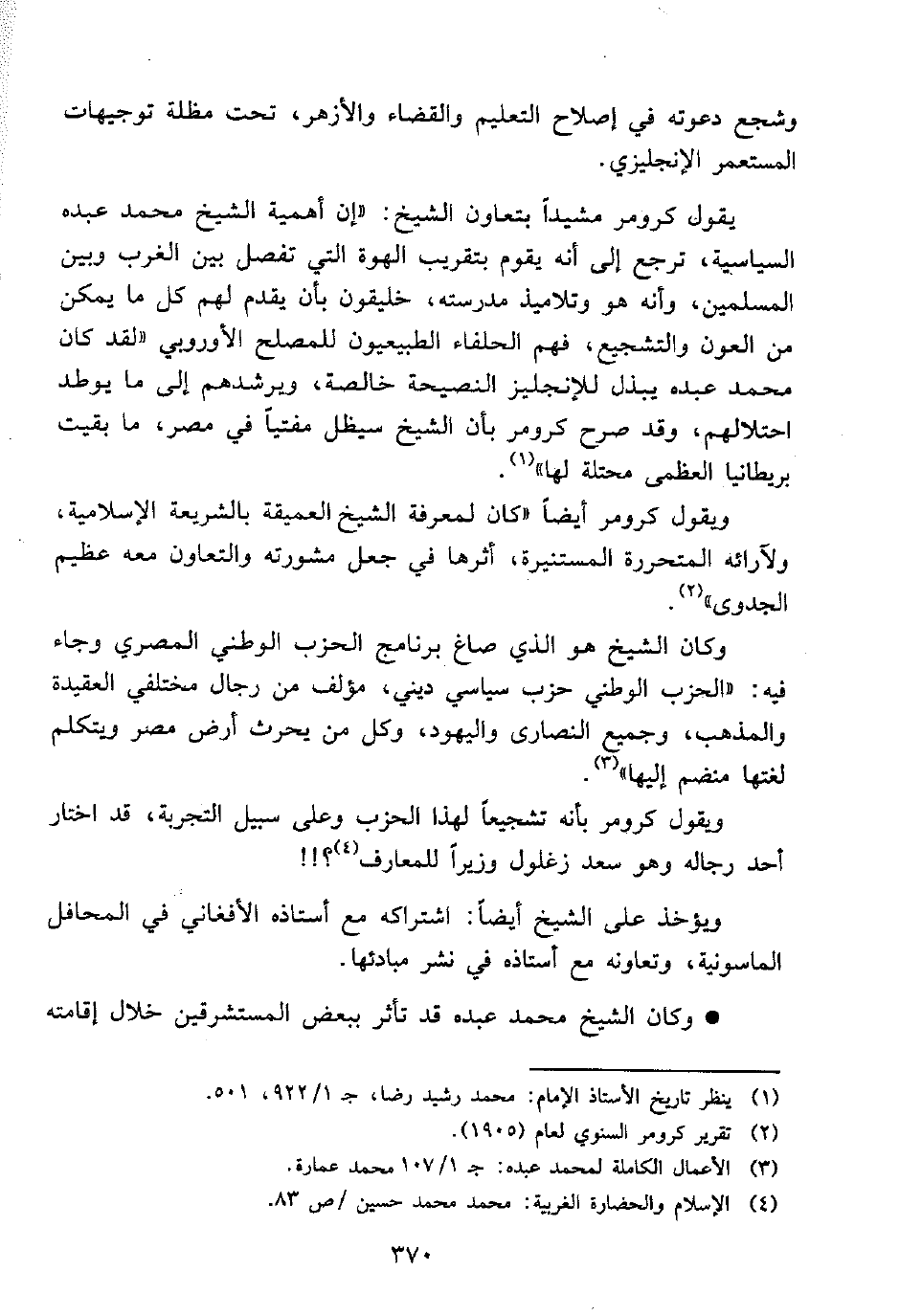 وشجع دعوته في إصلاح التعليم والقضاء والأزهر، تحت مظلة توجيهات المستعمر الإنجليزي.

يقول كرومر مشيداً بتعاون الشيخ: «إن أهمية الشيخ محمد عبده السياسية، ترجع إلى أنه يقوم بتقريب الهوة التي تفصل بين الغرب وبين المسلمين، وأنه هو وتلاميذ مدرسته، خليقون بأن يقدم لهم كل ما يمكن من العون والتشجيع، فهم الحلفاء الطبيعيون للمصلح الأوروبي «لقد كان محمد عبده يبذل للإنجليز النصيحة خالصة، ويرشدهم إلى ما يوطد احتلالهم، وقد صرح كرومر بأن الشيخ سيظل مفتياً في مصر، ما بقيت بريطانيا العظمى محتلة لها»$^{(١)}$.

ويقول كرومر أيضاً «كان لمعرفة الشيخ العميقة بالشريعة الإسلامية، ولآرائه المتحررة المستنيرة، أثرها في جعل مشورته والتعاون معه عظيم الجدوى»$^{(٢)}$.

وكان الشيخ هو الذي صاغ برنامج الحزب الوطني المصري وجاء فيه: «الحزب الوطني حزب سياسي ديني، مؤلف من رجال مختلفي العقيدة والمذهب، وجميع النصارى واليهود، وكل من يحرث أرض مصر ويتكلم لغتها منضم إليها»$^{(٣)}$.

ويقول كرومر بأنه تشجيعاً لهذا الحزب وعلى سبيل التجربة، قد اختار أحد رجاله وهو سعد زغلول وزيراً للمعارف$^{(٤)}$؟!!

ويؤخذ على الشيخ أيضاً: اشتراكه مع أستاذه الأفغاني في المحافل الماسونية، وتعاونه مع أستاذه في نشر مبادئها.

● وكان الشيخ محمد عبده قد تأثر ببعض المستشرقين خلال إقامته

(١) ينظر تاريخ الأستاذ الإمام: محمد رشيد رضا، جـ ٩٢٢/١، ٥٠١.
(٢) تقرير كرومر السنوي لعام (١٩٠٥).
(٣) الأعمال الكاملة لمحمد عبده: جـ ١٠٧/١ محمد عمارة.
(٤) الإسلام والحضارة الغربية: محمد محمد حسين /ص ٨٣.

٣٧٠